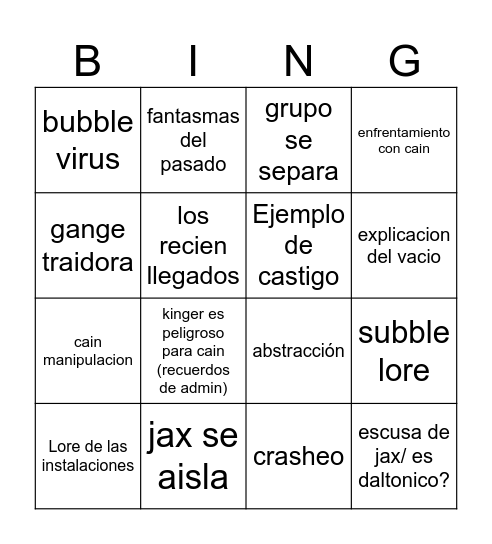 | B | I | N | G |
|---|---|---|---|
| bubble virus | fantasmas del pasado | grupo se separa | enfrentamiento con cain |
| gange traidora | los recien llegados | Ejemplo de castigo | explicacion del vacio |
| cain manipulacion | kinger es peligroso para cain (recuerdos de admin) | abstracción | subble lore |
| Lore de las instalaciones | jax se aisla | crasheo | escusa de jax/ es daltonico? |